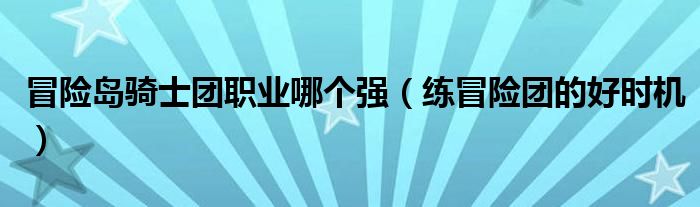 冒险岛骑士团职业哪个强（练冒险团的好时机）